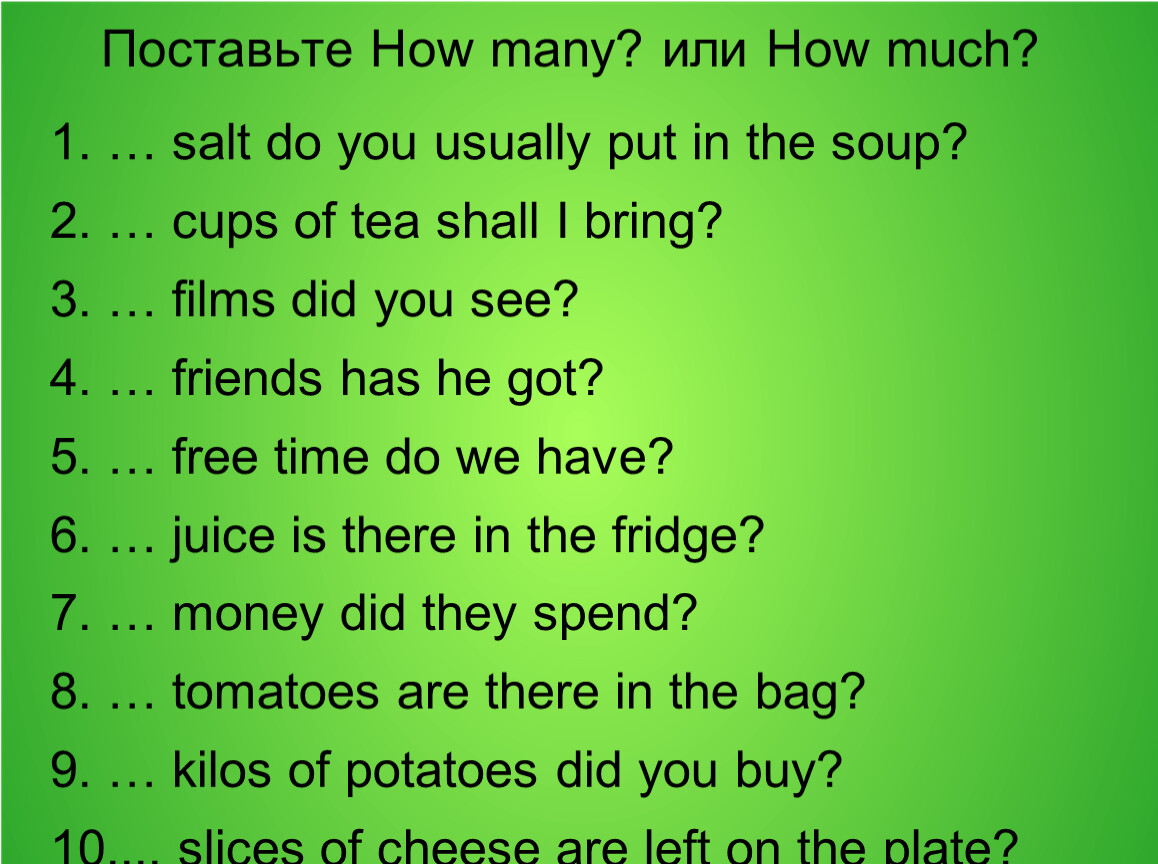 Поставьте How many? или How much?

1. … salt do you usually put in the soup?

2. … cups of tea shall I bring?

3. … films did you see?

4. … friends has he got?

5. … free time do we have?

6. … juice is there in the fridge?

7. … money did they spend?

8. … tomatoes are there in the bag?

9. … kilos of potatoes did you buy?

10.... slices of cheese are left on the plate?